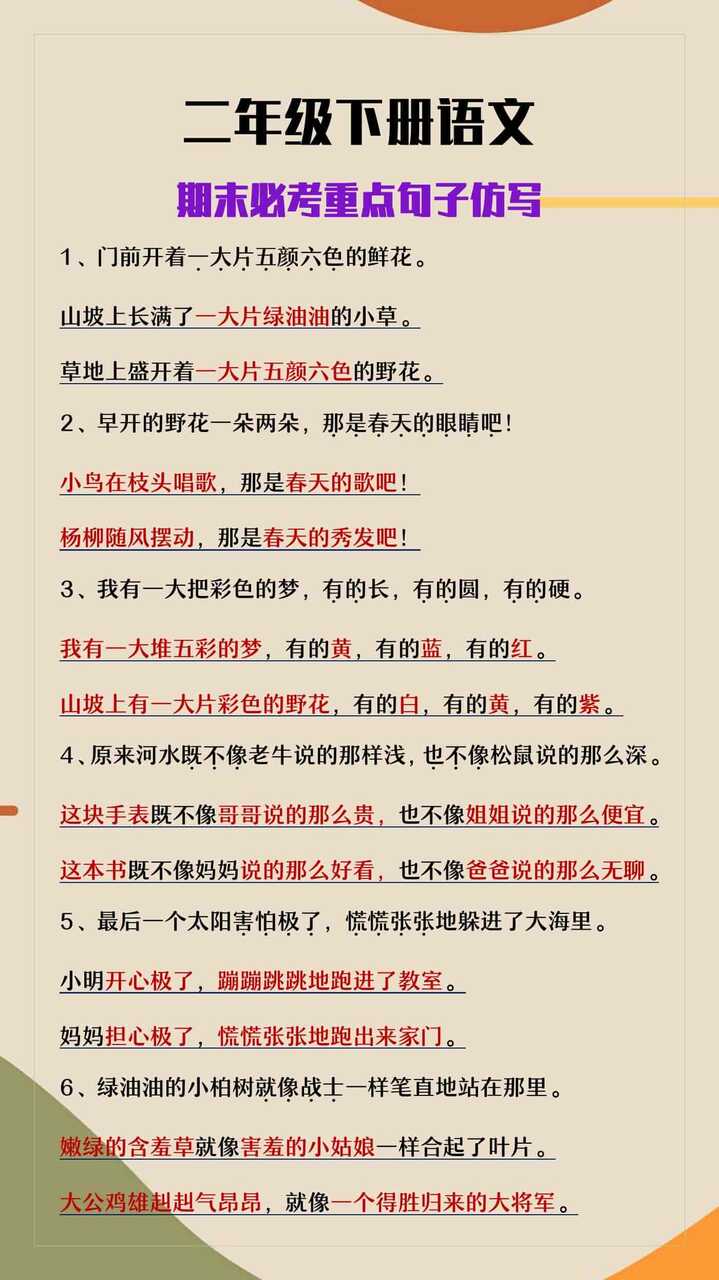 二年级下册语文

期末必考重点句子仿写

1、门前开着一大片五颜六色的鲜花。

山坡上长满了一大片绿油油的小草。

草地上盛开着一大片五颜六色的野花。

2、早开的野花一朵两朵，那是春天的眼睛吧！

小鸟在枝头唱歌，那是春天的歌吧！

杨柳随风摆动，那是春天的秀发吧！

3、我有一大把彩色的梦，有的长，有的圆，有的硬。

我有一大堆五彩的梦，有的黄，有的蓝，有的红。

山坡上有一大片彩色的野花，有的白，有的黄，有的紫。

4、原来河水既不像老牛说的那样浅，也不像松鼠说的那么深。

这块手表既不像哥哥说的那么贵，也不像姐姐说的那么便宜。

这本书既不像妈妈说的那么好看，也不像爸爸说的那么无聊。

5、最后一个太阳害怕极了，慌慌张张地躲进了大海里。

小明开心极了，蹦蹦跳跳地跑进了教室。

妈妈担心极了，慌慌张张地跑出来家门。

6、绿油油的小柏树就像战士一样笔直地站在那里。

嫩绿的含羞草就像害羞的小姑娘一样合起了叶片。

大公鸡雄赳赳气昂昂，就像一个得胜归来的大将军。